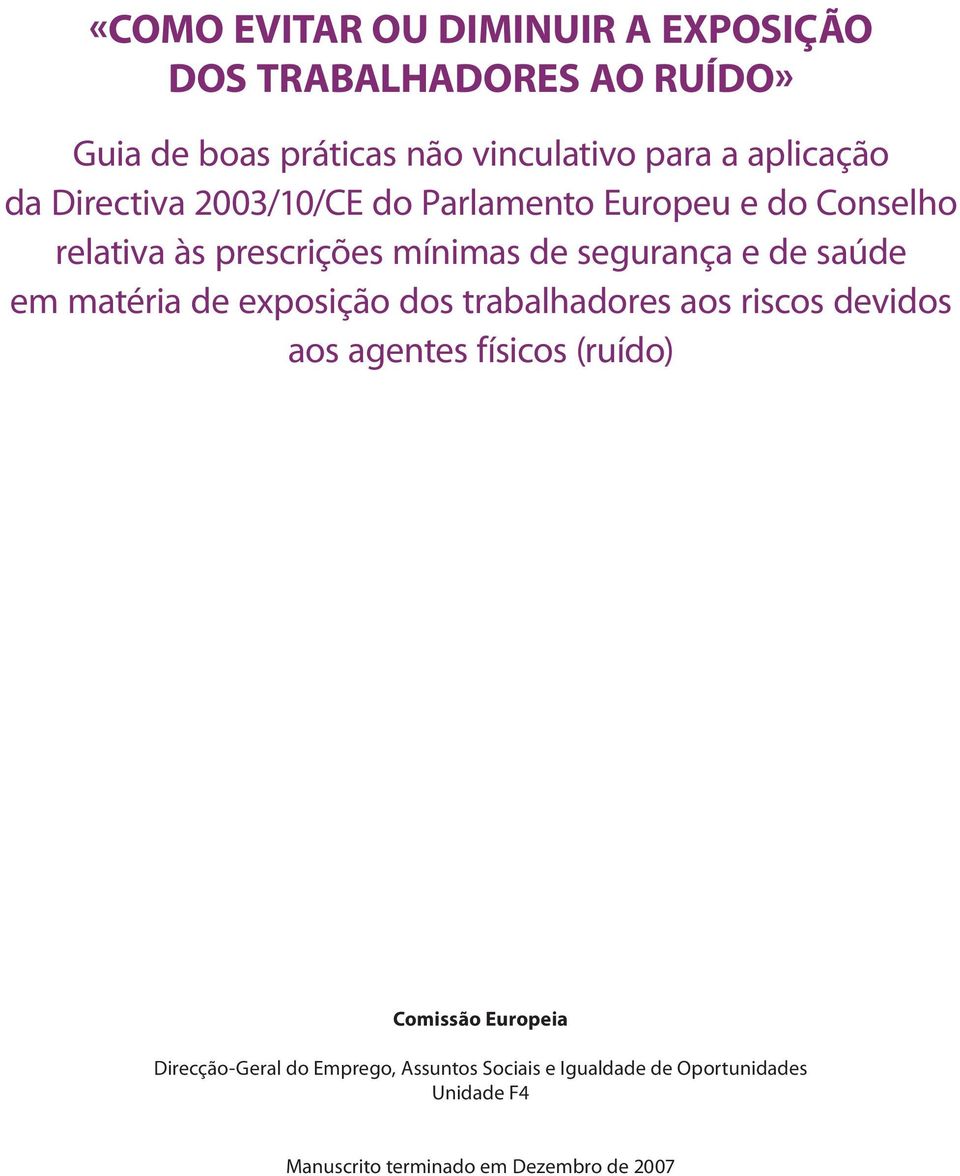 «COMO EVITAR OU DIMINUIR A EXPOSIÇÃO DOS TRABALHADORES AO RUÍDO»

Guia de boas práticas não vinculativo para a aplicação da Directiva 2003/10/CE do Parlamento Europeu e do Conselho relativa às prescrições mínimas de segurança e de saúde em matéria de exposição dos trabalhadores aos riscos devidos aos agentes físicos (ruído)

Comissão Europeia

Direcção-Geral do Emprego, Assuntos Sociais e Igualdade de Oportunidades
Unidade F4

Manuscrito terminado em Dezembro de 2007